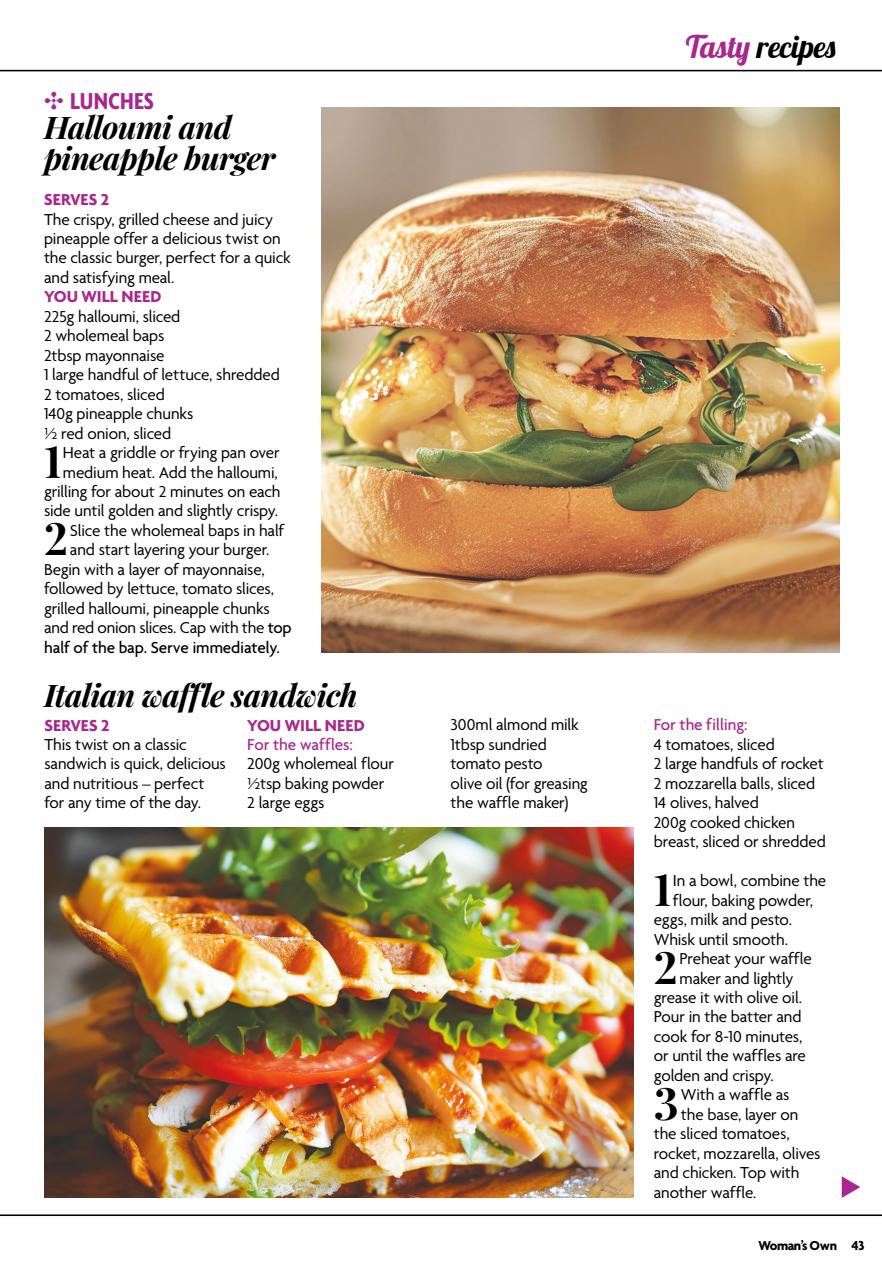 Tasty recipes

LUNCHES
Halloumi and pineapple burger

SERVES 2
The crispy, grilled cheese and juicy pineapple offer a delicious twist on the classic burger, perfect for a quick and satisfying meal.
YOU WILL NEED
225g halloumi, sliced
2 wholemeal baps
2tbsp mayonnaise
1 large handful of lettuce, shredded
2 tomatoes, sliced
140g pineapple chunks
½ red onion, sliced

1 Heat a griddle or frying pan over medium heat. Add the halloumi, grilling for about 2 minutes on each side until golden and slightly crispy.
2 Slice the wholemeal baps in half and start layering your burger. Begin with a layer of mayonnaise, followed by lettuce, tomato slices, grilled halloumi, pineapple chunks and red onion slices. Cap with the top half of the bap. Serve immediately.

Italian waffle sandwich
SERVES 2
This twist on a classic sandwich is quick, delicious and nutritious – perfect for any time of the day.

YOU WILL NEED
For the waffles:
200g wholemeal flour
½tsp baking powder
2 large eggs
300ml almond milk
1tbsp sundried tomato pesto
olive oil (for greasing the waffle maker)

For the filling:
4 tomatoes, sliced
2 large handfuls of rocket
2 mozzarella balls, sliced
14 olives, halved
200g cooked chicken breast, sliced or shredded

1 In a bowl, combine the flour, baking powder, eggs, milk and pesto. Whisk until smooth.
2 Preheat your waffle maker and lightly grease it with olive oil. Pour in the batter and cook for 8-10 minutes, or until the waffles are golden and crispy.
3 With a waffle as the base, layer on the sliced tomatoes, rocket, mozzarella, olives and chicken. Top with another waffle.

Woman's Own 43